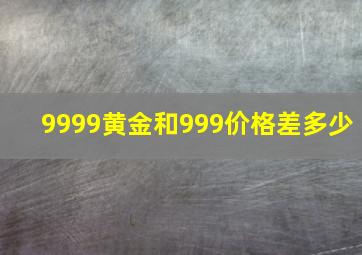 9999黄金和999价格差多少